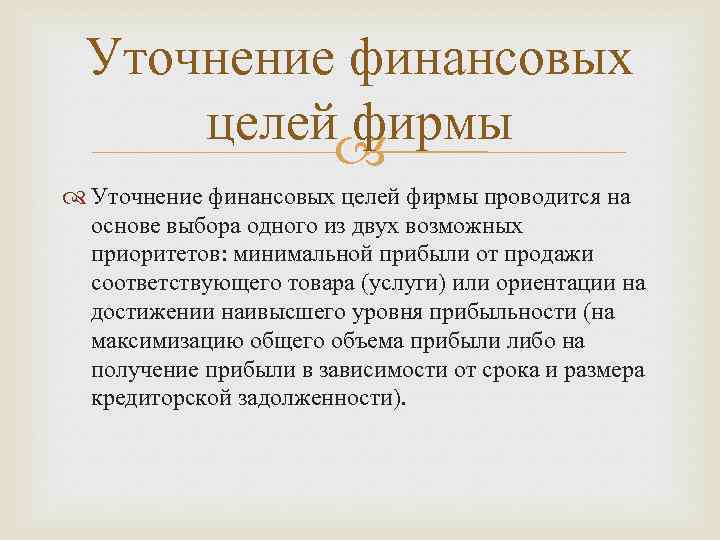 Уточнение финансовых целей фирмы

Уточнение финансовых целей фирмы проводится на основе выбора одного из двух возможных приоритетов: минимальной прибыли от продажи соответствующего товара (услуги) или ориентации на достижении наивысшего уровня прибыльности (на максимизацию общего объема прибыли либо на получение прибыли в зависимости от срока и размера кредиторской задолженности).